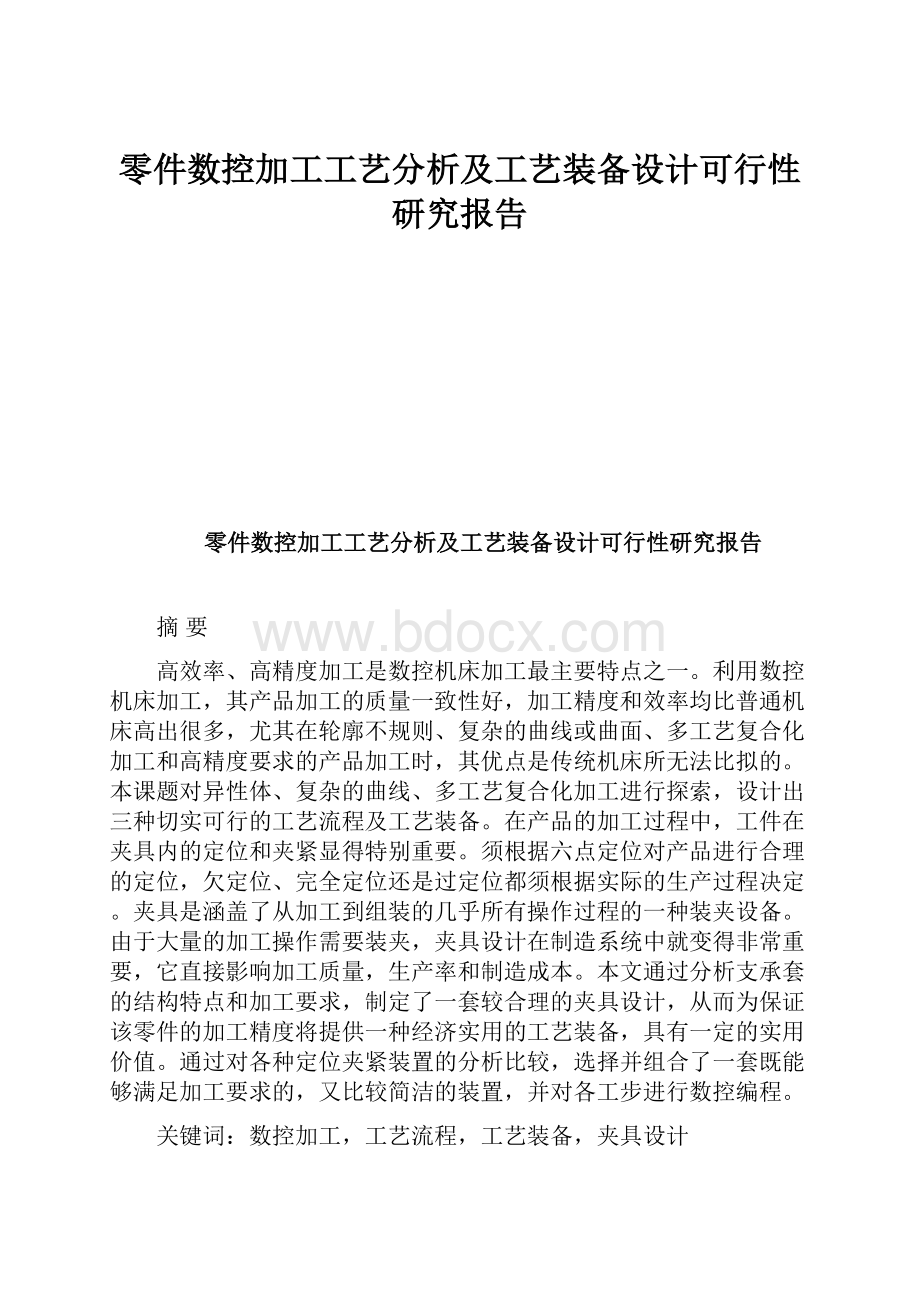 零件数控加工工艺分析及工艺装备设计可行性研究报告

零件数控加工工艺分析及工艺装备设计可行性研究报告

摘 要

www.bdocx.com

高效率、高精度加工是数控机床加工最主要特点之一。利用数控机床加工，其产品加工的质量一致性好，加工精度和效率均比普通机床高出很多，尤其在轮廓不规则、复杂的曲线或曲面、多工艺复合化加工和高精度要求的产品加工时，其优点是传统机床所无法比拟的。本课题对异性体、复杂的曲线、多工艺复合化加工进行探索，设计出三种切实可行的工艺流程及工艺装备。在产品的加工过程中，工件在夹具内的定位和夹紧显得特别重要。须根据六点定位对产品进行合理的定位，欠定位、完全定位还是过定位都须根据实际的生产过程决定。夹具是涵盖了从加工到组装的几乎所有操作过程的一种装夹设备。由于大量的加工操作需要装夹，夹具设计在制造系统中就变得非常重要，它直接影响加工质量，生产率和制造成本。本文通过分析支承套的结构特点和加工要求，制定了一套较合理的夹具设计，从而为保证该零件的加工精度将提供一种经济实用的工艺装备，具有一定的实用价值。通过对各种定位夹紧装置的分析比较，选择并组合了一套既能够满足加工要求的，又比较简洁的装置，并对各工步进行数控编程。

关键词：数控加工，工艺流程，工艺装备，夹具设计